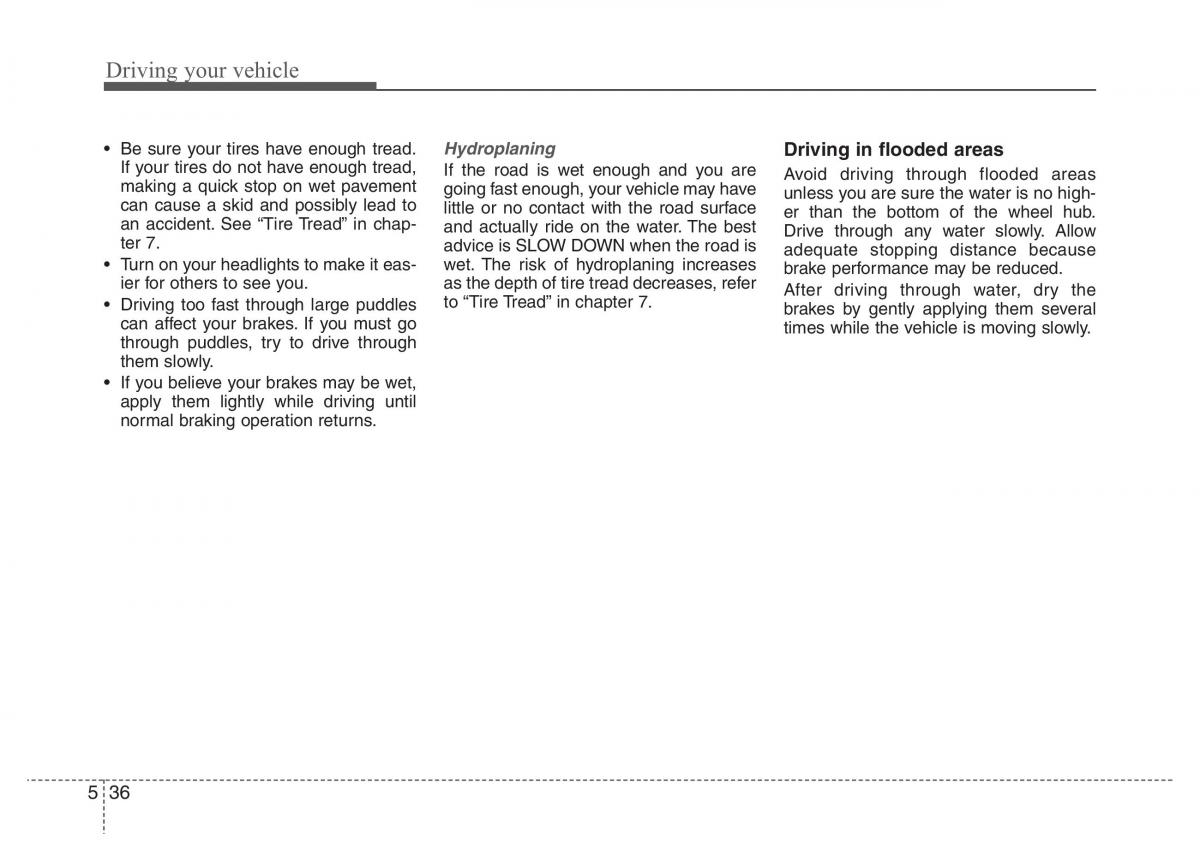 Driving your vehicle

• Be sure your tires have enough tread. If your tires do not have enough tread, making a quick stop on wet pavement can cause a skid and possibly lead to an accident. See “Tire Tread” in chapter 7.
• Turn on your headlights to make it easier for others to see you.
• Driving too fast through large puddles can affect your brakes. If you must go through puddles, try to drive through them slowly.
• If you believe your brakes may be wet, apply them lightly while driving until normal braking operation returns.

Hydroplaning
If the road is wet enough and you are going fast enough, your vehicle may have little or no contact with the road surface and actually ride on the water. The best advice is SLOW DOWN when the road is wet. The risk of hydroplaning increases as the depth of tire tread decreases, refer to “Tire Tread” in chapter 7.

Driving in flooded areas
Avoid driving through flooded areas unless you are sure the water is no higher than the bottom of the wheel hub. Drive through any water slowly. Allow adequate stopping distance because brake performance may be reduced.

After driving through water, dry the brakes by gently applying them several times while the vehicle is moving slowly.

5 36